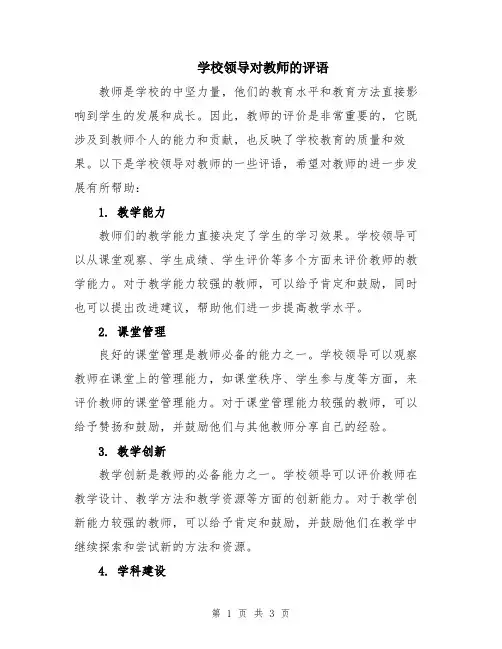 学校领导对教师的评语

教师是学校的中坚力量，他们的教育水平和教育方法直接影响到学生的发展和成长。因此，教师的评价是非常重要的，它既涉及到教师个人的能力和贡献，也反映了学校教育的质量和效果。以下是学校领导对教师的一些评语，希望对教师的进一步发展有所帮助：

1. 教学能力

教师们的教学能力直接决定了学生的学习效果。学校领导可以从课堂观察、学生成绩、学生评价等多个方面来评价教师的教学能力。对于教学能力较强的教师，可以给予肯定和鼓励，同时也可以提出改进建议，帮助他们进一步提高教学水平。

2. 课堂管理

良好的课堂管理是教师必备的能力之一。学校领导可以观察教师在课堂上的管理能力，如课堂秩序、学生参与度等方面，来评价教师的课堂管理能力。对于课堂管理能力较强的教师，可以给予赞扬和鼓励，并鼓励他们与其他教师分享自己的经验。

3. 教学创新

教学创新是教师的必备能力之一。学校领导可以评价教师在教学设计、教学方法和教学资源等方面的创新能力。对于教学创新能力较强的教师，可以给予肯定和鼓励，并鼓励他们在教学中继续探索和尝试新的方法和资源。

4. 学科建设

第 1 页 共 3 页